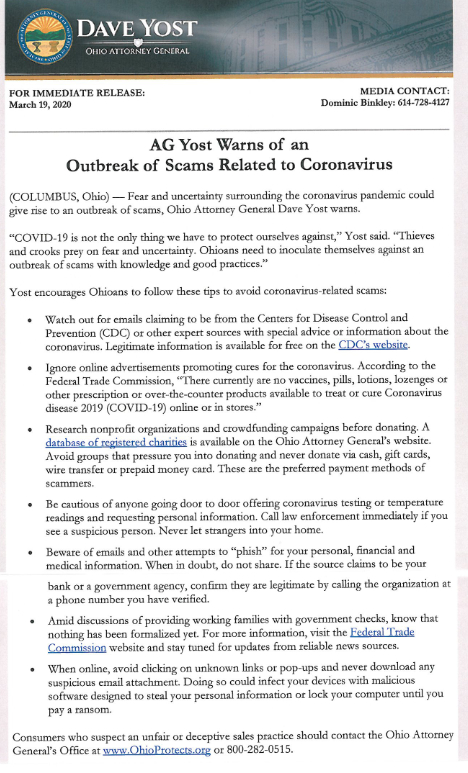 DAVE YOST
OHIO ATTORNEY GENERAL

FOR IMMEDIATE RELEASE:
March 19, 2020

MEDIA CONTACT:
Dominic Binkley: 614-728-4127

AG Yost Warns of an
Outbreak of Scams Related to Coronavirus

(COLUMBUS, Ohio) — Fear and uncertainty surrounding the coronavirus pandemic could give rise to an outbreak of scams, Ohio Attorney General Dave Yost warns.

"COVID-19 is not the only thing we have to protect ourselves against," Yost said. "Thieves and crooks prey on fear and uncertainty. Ohioans need to inoculate themselves against an outbreak of scams with knowledge and good practices."

Yost encourages Ohioans to follow these tips to avoid coronavirus-related scams:

• Watch out for emails claiming to be from the Centers for Disease Control and Prevention (CDC) or other expert sources with special advice or information about the coronavirus. Legitimate information is available for free on the CDC's website.

• Ignore online advertisements promoting cures for the coronavirus. According to the Federal Trade Commission, "There currently are no vaccines, pills, lotions, lozenges or other prescription or over-the-counter products available to treat or cure Coronavirus disease 2019 (COVID-19) online or in stores."

• Research nonprofit organizations and crowdfunding campaigns before donating. A database of registered charities is available on the Ohio Attorney General's website. Avoid groups that pressure you into donating and never donate via cash, gift cards, wire transfer or prepaid money card. These are the preferred payment methods of scammers.

• Be cautious of anyone going door to door offering coronavirus testing or temperature readings and requesting personal information. Call law enforcement immediately if you see a suspicious person. Never let strangers into your home.

• Beware of emails and other attempts to "phish" for your personal, financial and medical information. When in doubt, do not share. If the source claims to be your bank or a government agency, confirm they are legitimate by calling the organization at a phone number you have verified.

• Amid discussions of providing working families with government checks, know that nothing has been formalized yet. For more information, visit the Federal Trade Commission website and stay tuned for updates from reliable news sources.

• When online, avoid clicking on unknown links or pop-ups and never download any suspicious email attachment. Doing so could infect your devices with malicious software designed to steal your personal information or lock your computer until you pay a ransom.

Consumers who suspect an unfair or deceptive sales practice should contact the Ohio Attorney General's Office at www.OhioProtects.org or 800-282-0515.